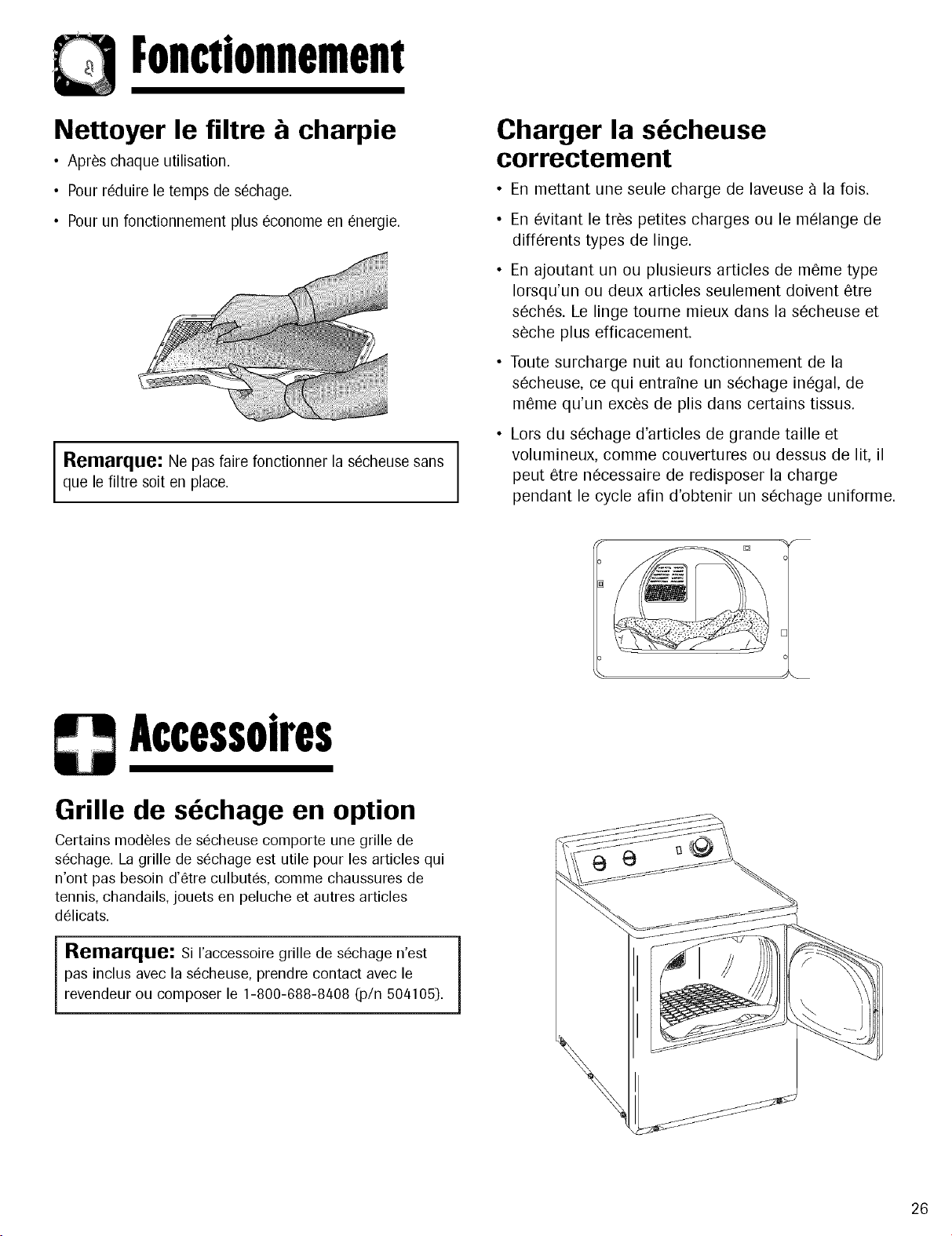 Fonctionnement

Nettoyer le filtre à charpie

• Après chaque utilisation.

• Pour réduire le temps de séchage.

• Pour un fonctionnement plus économe en énergie.

Remarque: Ne pas faire fonctionner la sécheuse sans que le filtre soit en place.

Charger la sécheuse correctement

• En mettant une seule charge de laveuse à la fois.

• En évitant le très petites charges ou le mélange de différents types de linge.

• En ajoutant un ou plusieurs articles de même type lorsqu'un ou deux articles seulement doivent être séchés. Le linge tourne mieux dans la sécheuse et sèche plus efficacement.

• Toute surcharge nuit au fonctionnement de la sécheuse, ce qui entraîne un séchage inégal, de même qu'un excès de plis dans certains tissus.

• Lors du séchage d'articles de grande taille et volumineux, comme couvertures ou dessus de lit, il peut être nécessaire de redisposer la charge pendant le cycle afin d'obtenir un séchage uniforme.

Accessoires

Grille de séchage en option

Certains modèles de sécheuse comporte une grille de séchage. La grille de séchage est utile pour les articles qui n'ont pas besoin d'être culbutés, comme chaussures de tennis, chandails, jouets en peluche et autres articles délicats.

Remarque: Si l'accessoire grille de séchage n'est pas inclus avec la sécheuse, prendre contact avec le revendeur ou composer le 1-800-688-8408 (p/n 504105).

26